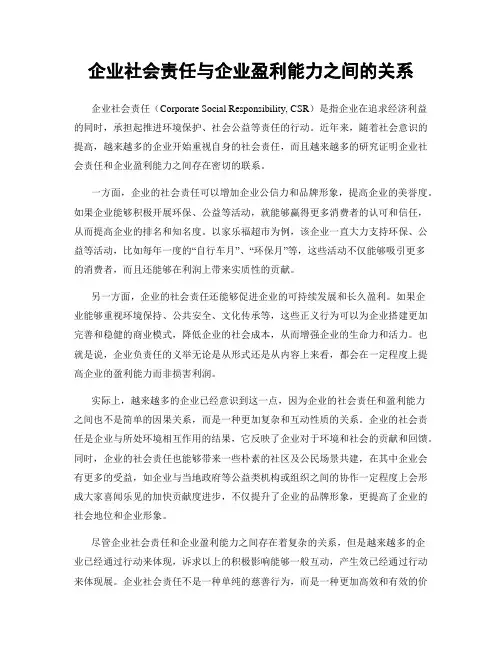 企业社会责任与企业盈利能力之间的关系

企业社会责任（Corporate Social Responsibility, CSR）是指企业在追求经济利益的同时，承担起推进环境保护、社会公益等责任的行动。近年来，随着社会意识的提高，越来越多的企业开始重视自身的社会责任，而且越来越多的研究证明企业社会责任和企业盈利能力之间存在密切的联系。

一方面，企业的社会责任可以增加企业公信力和品牌形象，提高企业的美誉度。如果企业能够积极开展环保、公益等活动，就能够赢得更多消费者的认可和信任，从而提高企业的排名和知名度。以家乐福超市为例，该企业一直大力支持环保、公益等活动，比如每年一度的“自行车月”、“环保月”等，这些活动不仅能够吸引更多的消费者，而且还能够在利润上带来实质性的贡献。

另一方面，企业的社会责任还能够促进企业的可持续发展和长久盈利。如果企业能够重视环境保持、公共安全、文化传承等，这些正义行为可以为企业搭建更加完善和稳健的商业模式，降低企业的社会成本，从而增强企业的生命力和活力。也就是说，企业负责任的义举无论是从形式还是从内容上来看，都会在一定程度上提高企业的盈利能力而非损害利润。

实际上，越来越多的企业已经意识到这一点，因为企业的社会责任和盈利能力之间也不是简单的因果关系，而是一种更加复杂和互动性质的关系。企业的社会责任是企业与所处环境相互作用的结果，它反映了企业对于环境和社会的贡献和回馈。同时，企业的社会责任也能够带来一些朴素的社区及公民场景共建，在其中企业会有更多的受益，如企业与当地政府等公益类机构或组织之间的协作一定程度上会形成大家喜闻乐见的加快贡献度进步，不仅提升了企业的品牌形象，更提高了企业的社会地位和企业形象。

尽管企业社会责任和企业盈利能力之间存在着复杂的关系，但是越来越多的企业已经通过行动来体现，诉求以上的积极影响能够一般互动，产生效已经通过行动来体现展。企业社会责任不是一种单纯的慈善行为，而是一种更加高效和有效的价